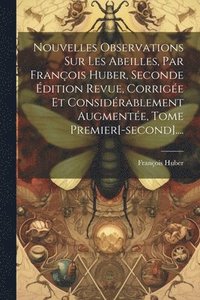 Nouvelles Observations Sur Les Abeilles, Par François Huber, Seconde Édition Revue, Corrigée Et Considérablement Augmentée, Tome Premier[-second]....

François Huber